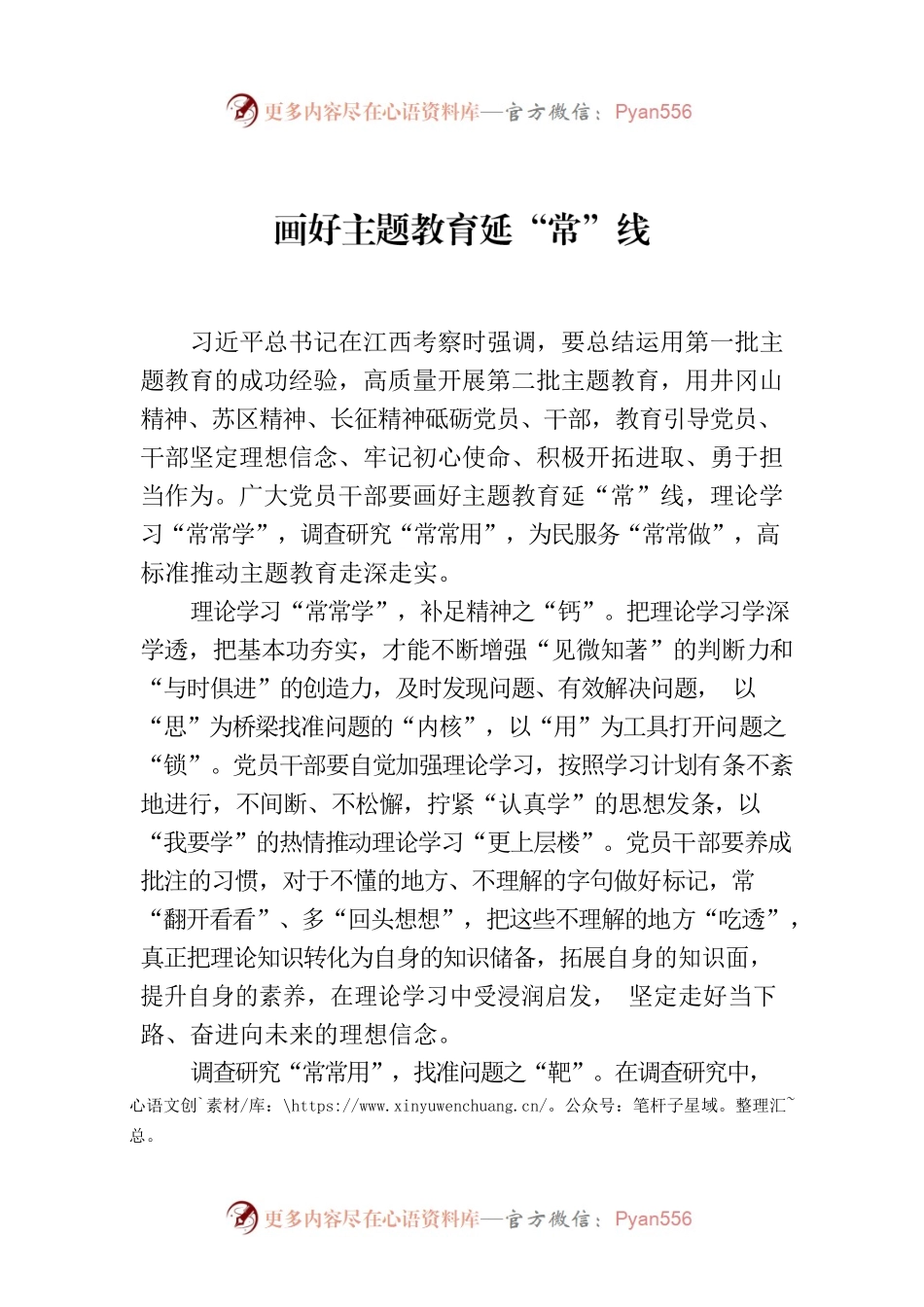 更多内容尽在心语资料库—官方微信：Pyan556

画好主题教育延“常”线

习近平总书记在江西考察时强调，要总结运用第一批主题教育的成功经验，高质量开展第二批主题教育，用井冈山精神、苏区精神、长征精神砥砺党员、干部，教育引导党员、干部坚定理想信念、牢记初心使命、积极开拓进取、勇于担当作为。广大党员干部要画好主题教育延“常”线，理论学习“常常学”，调查研究“常常用”，为民服务“常常做”，高标准推动主题教育走深走实。

理论学习“常常学”，补足精神之“钙”。把理论学习学深学透，把基本功夯实，才能不断增强“见微知著”的判断力和“与时俱进”的创造力，及时发现问题、有效解决问题， 以“思”为桥梁找准问题的“内核”，以“用”为工具打开问题之“锁”。党员干部要自觉加强理论学习，按照学习计划有条不紊地进行，不间断、不松懈，拧紧“认真学”的思想发条，以“我要学”的热情推动理论学习“更上层楼”。党员干部要养成批注的习惯，对于不懂的地方、不理解的字句做好标记，常“翻开看看”、多“回头想想”，把这些不理解的地方“吃透”，真正把理论知识转化为自身的知识储备，拓展自身的知识面，提升自身的素养，在理论学习中受浸润启发， 坚定走好当下路、奋进向未来的理想信念。

调查研究“常常用”，找准问题之“靶”。在调查研究中，

心语文创`素材/库：\https://www.xinyuwenchuang.cn/。公众号：笔杆子星域。整理汇~总。

更多内容尽在心语资料库—官方微信：Pyan556